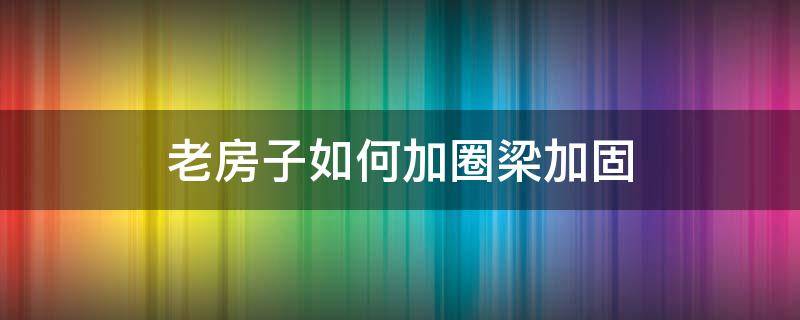 老房子如何加圈梁加固